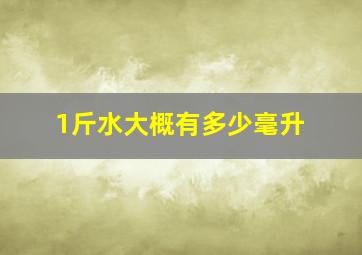 1斤水大概有多少毫升